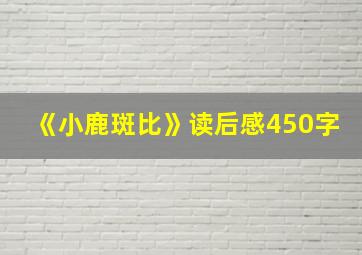 《小鹿斑比》读后感450字